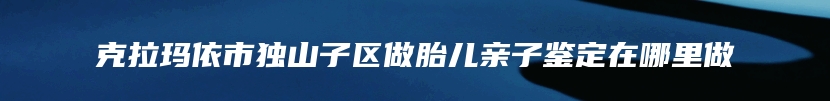 克拉玛依市独山子区做胎儿亲子鉴定在哪里做